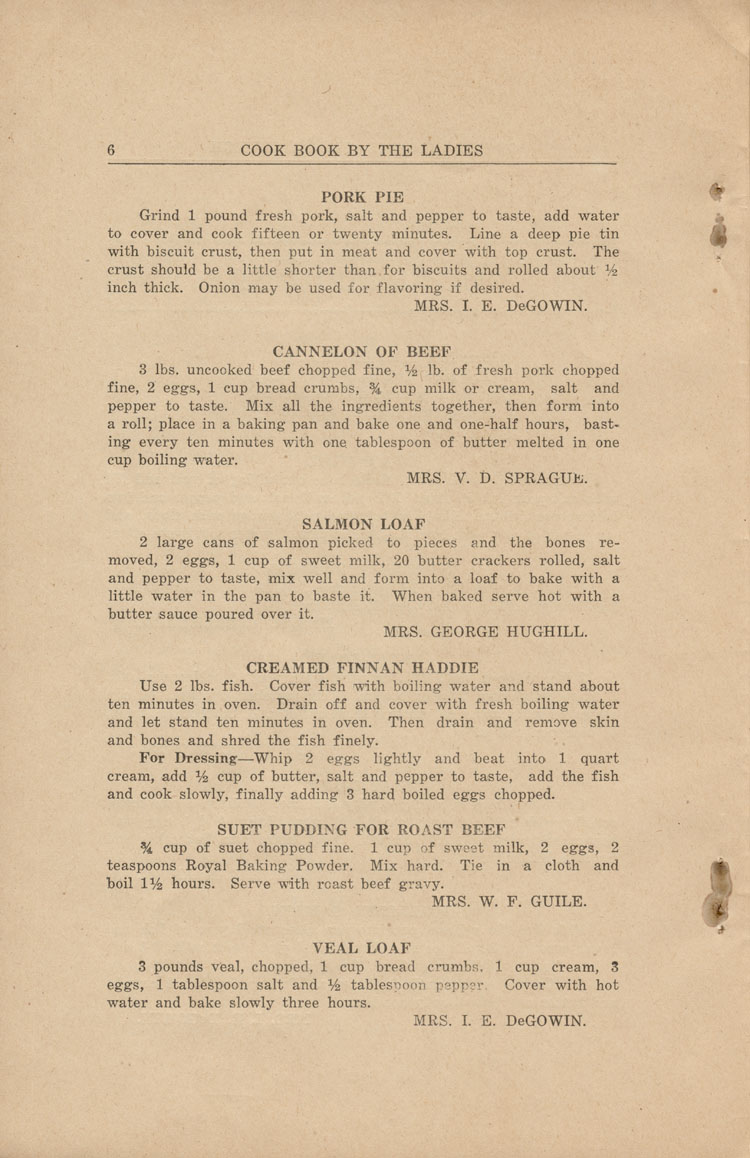 6 COOK BOOK BY THE LADIES

PORK PIE

Grind 1 pound fresh pork, salt and pepper to taste, add water to cover and cook fifteen or twenty minutes. Line a deep pie tin with biscuit crust, then put in meat and cover with top crust. The crust should be a little shorter than for biscuits and rolled about ½ inch thick. Onion may be used for flavoring if desired.

MRS. I. E. DeGOWIN.

CANNELON OF BEEF

3 lbs. uncooked beef chopped fine, ½ lb. of fresh pork chopped fine, 2 eggs, 1 cup bread crumbs, ¾ cup milk or cream, salt and pepper to taste. Mix all the ingredients together, then form into a roll; place in a baking pan and bake one and one-half hours, basting every ten minutes with one tablespoon of butter melted in one cup boiling water.

MRS. V. D. SPRAGUE.

SALMON LOAF

2 large cans of salmon picked to pieces and the bones removed, 2 eggs, 1 cup of sweet milk, 20 butter crackers rolled, salt and pepper to taste, mix well and form into a loaf to bake with a little water in the pan to baste it. When baked serve hot with a butter sauce poured over it.

MRS. GEORGE HUGHILL.

CREAMED FINNAN HADDIE

Use 2 lbs. fish. Cover fish with boiling water and stand about ten minutes in oven. Drain off and cover with fresh boiling water and let stand ten minutes in oven. Then drain and remove skin and bones and shred the fish finely.

For Dressing—Whip 2 eggs lightly and beat into 1 quart cream, add ½ cup of butter, salt and pepper to taste, add the fish and cook slowly, finally adding 3 hard boiled eggs chopped.

SUET PUDDING FOR ROAST BEEF

¾ cup of suet chopped fine. 1 cup of sweet milk, 2 eggs, 2 teaspoons Royal Baking Powder. Mix hard. Tie in a cloth and boil 1½ hours. Serve with roast beef gravy.

MRS. W. F. GUILE.

VEAL LOAF

3 pounds veal, chopped, 1 cup bread crumbs, 1 cup cream, 3 eggs, 1 tablespoon salt and ½ tablespoon pepper. Cover with hot water and bake slowly three hours.

MRS. I. E. DeGOWIN.